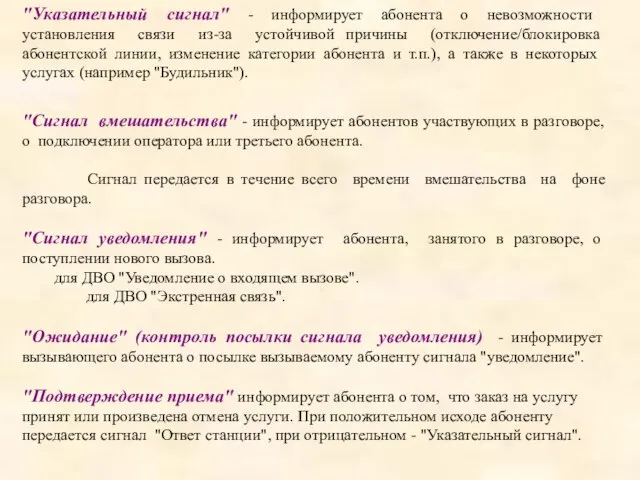 "Указательный сигнал" - информирует абонента о невозможности установления связи из-за устойчивой причины (отключение/блокировка абонентской линии, изменение категории абонента и т.п.), а также в некоторых услугах (например "Будильник").

"Сигнал вмешательства" - информирует абонентов участвующих в разговоре, о подключении оператора или третьего абонента.

Сигнал передается в течение всего времени вмешательства на фоне разговора.

"Сигнал уведомления" - информирует абонента, занятого в разговоре, о поступлении нового вызова.
для ДВО "Уведомление о входящем вызове".
для ДВО "Экстренная связь".

"Ожидание" (контроль посылки сигнала уведомления) - информирует вызывающего абонента о посылке вызываемому абоненту сигнала "уведомление".

"Подтверждение приема" информирует абонента о том, что заказ на услугу принят или произведена отмена услуги. При положительном исходе абоненту передается сигнал "Ответ станции", при отрицательном - "Указательный сигнал".